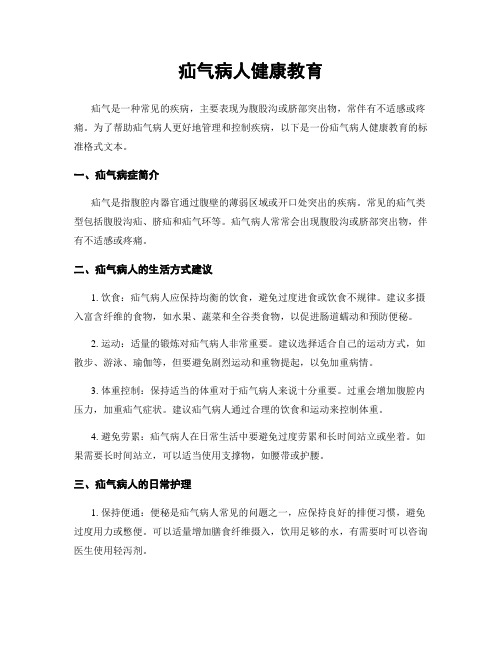 疝气病人健康教育

疝气是一种常见的疾病，主要表现为腹股沟或脐部突出物，常伴有不适感或疼痛。为了帮助疝气病人更好地管理和控制疾病，以下是一份疝气病人健康教育的标准格式文本。

一、疝气病症简介

疝气是指腹腔内器官通过腹壁的薄弱区域或开口处突出的疾病。常见的疝气类型包括腹股沟疝、脐疝和疝气环等。疝气病人常常会出现腹股沟或脐部突出物，伴有不适感或疼痛。

二、疝气病人的生活方式建议

1. 饮食：疝气病人应保持均衡的饮食，避免过度进食或饮食不规律。建议多摄入富含纤维的食物，如水果、蔬菜和全谷类食物，以促进肠道蠕动和预防便秘。

2. 运动：适量的锻炼对疝气病人非常重要。建议选择适合自己的运动方式，如散步、游泳、瑜伽等，但要避免剧烈运动和重物提起，以免加重病情。

3. 体重控制：保持适当的体重对于疝气病人来说十分重要。过重会增加腹腔内压力，加重疝气症状。建议疝气病人通过合理的饮食和运动来控制体重。

4. 避免劳累：疝气病人在日常生活中要避免过度劳累和长时间站立或坐着。如果需要长时间站立，可以适当使用支撑物，如腰带或护腰。

三、疝气病人的日常护理

1. 保持便通：便秘是疝气病人常见的问题之一，应保持良好的排便习惯，避免过度用力或憋便。可以适量增加膳食纤维摄入，饮用足够的水，有需要时可以咨询医生使用轻泻剂。